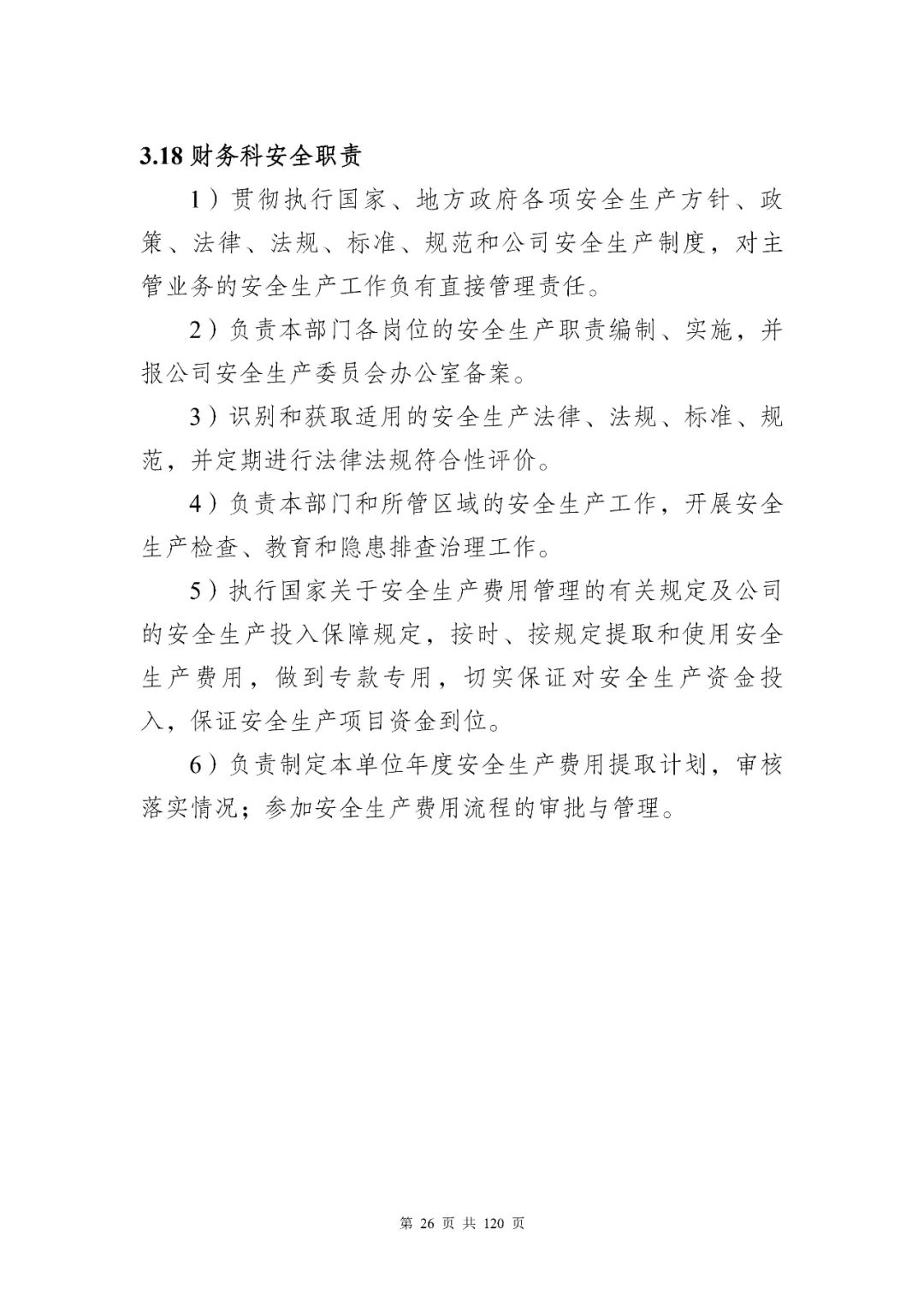 3.18 财务科安全职责

1）贯彻执行国家、地方政府各项安全生产方针、政策、法律、法规、标准、规范和公司安全生产制度，对主管业务的安全生产工作负有直接管理责任。

2）负责本部门各岗位的安全生产职责编制、实施，并报公司安全生产委员会办公室备案。

3）识别和获取适用的安全生产法律、法规、标准、规范，并定期进行法律法规符合性评价。

4）负责本部门和所管区域的安全生产工作，开展安全生产检查、教育和隐患排查治理工作。

5）执行国家关于安全生产费用管理的有关规定及公司的安全生产投入保障规定，按时、按规定提取和使用安全生产费用，做到专款专用，切实保证对安全生产资金投入，保证安全生产项目资金到位。

6）负责制定本单位年度安全生产费用提取计划，审核落实情况；参加安全生产费用流程的审批与管理。

第 26 页 共 120 页